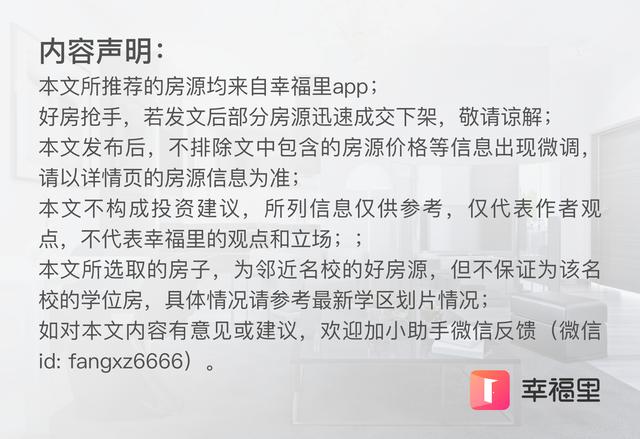 内容声明：

本文所推荐的房源均来自幸福里app；
好房抢手，若发文后部分房源迅速成交下架，敬请谅解；
本文发布后，不排除文中包含的房源价格等信息出现微调，请以详情页的房源信息为准；
本文不构成投资建议，所列信息仅供参考，仅代表作者观点，不代表幸福里的观点和立场；；
本文所选取的房子，为邻近名校的好房源，但不保证为该名校的学位房，具体情况请参考最新学区划片情况；
如对本文内容有意见或建议，欢迎加小助手微信反馈（微信id: fangxz6666）。

幸福里